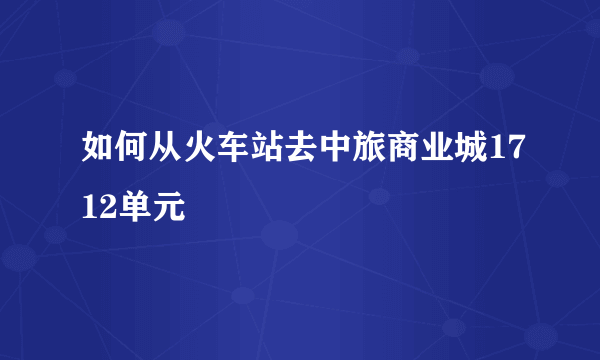 如何从火车站去中旅商业城1712单元